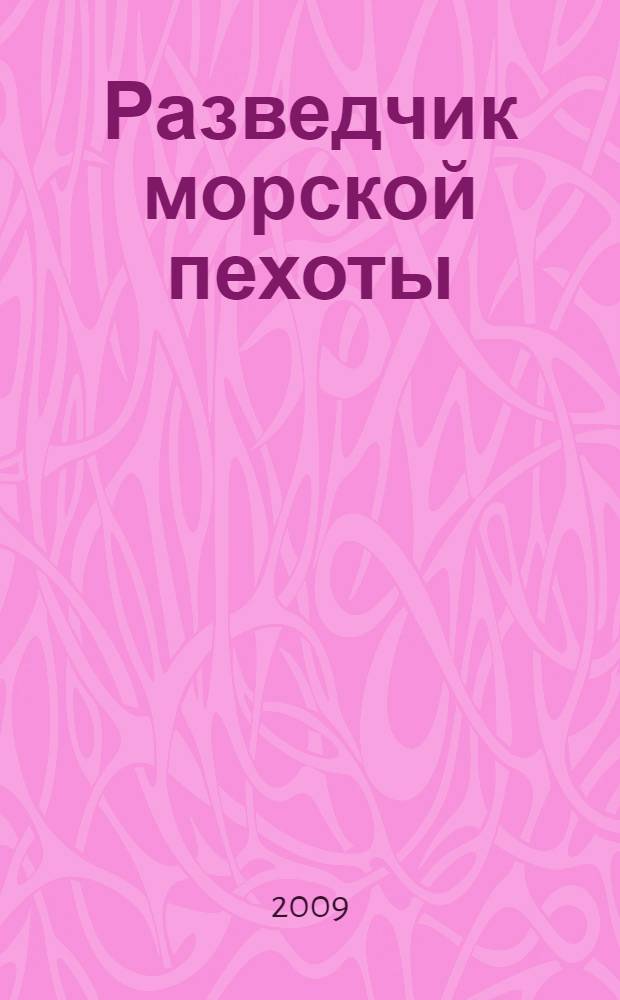 Разведчик морской пехоты

2009